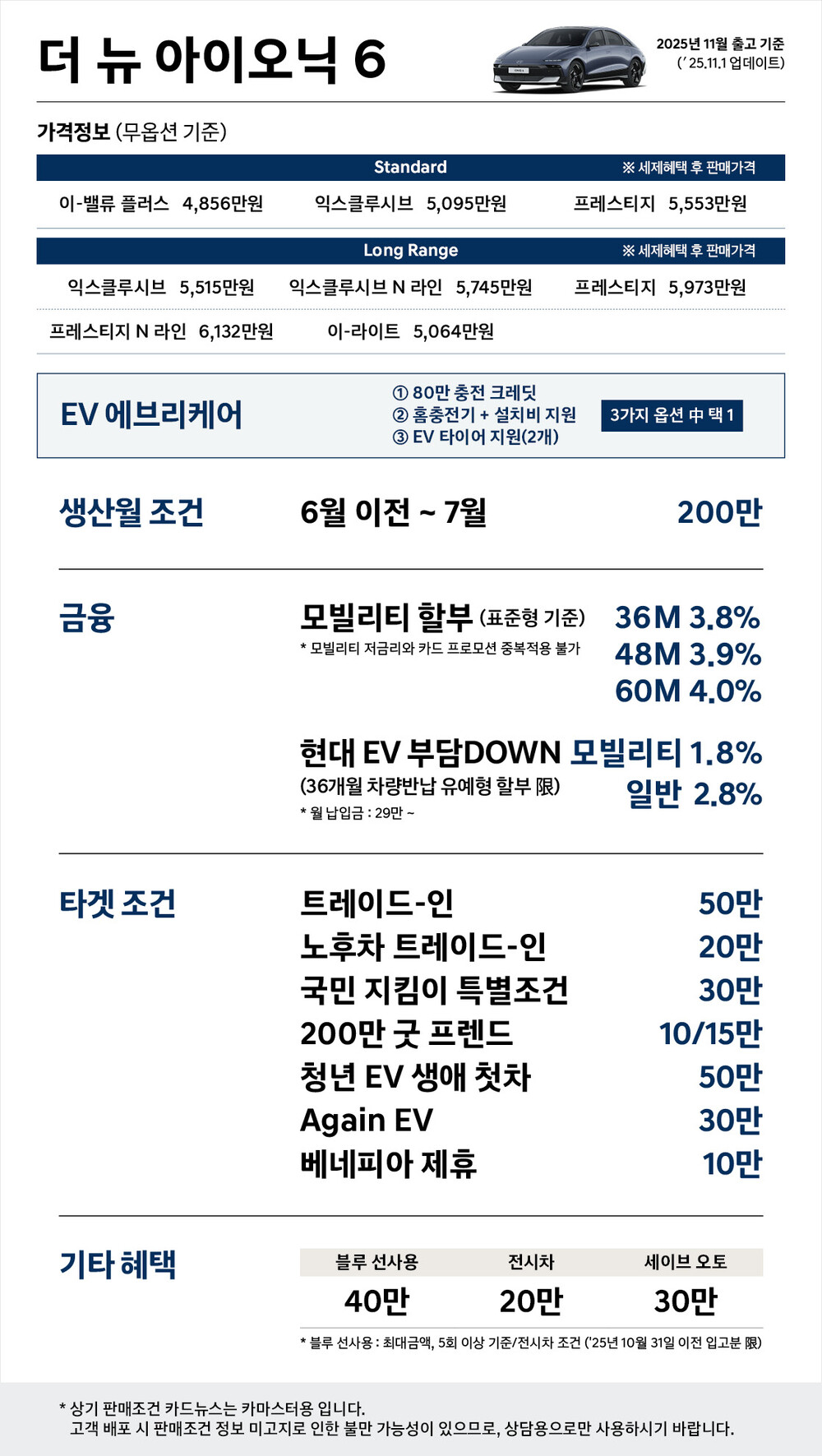 더 뉴 아이오닉 6

2025년 11월 출고 기준
(' 25.11.1 업데이트)

가격정보 (무옵션 기준)

Standard ※ 세제혜택 후 판매가격

이-밸류 플러스 4,856만원 익스클루시브 5,095만원 프레스티지 5,553만원

Long Range ※ 세제혜택 후 판매가격

익스클루시브 5,515만원 익스클루시브 N 라인 5,745만원 프레스티지 5,973만원

프레스티지 N 라인 6,132만원 이-라이트 5,064만원

EV 에브리케어

① 80만 충전 크레딧
② 홈충전기 + 설치비 지원
③ EV 타이어 지원(2개)

3가지 옵션 中 택 1

생산월 조건 6월 이전 ~ 7월 200만

금융

모빌리티 할부 (표준형 기준)
* 모빌리티 저금리와 카드 프로모션 중복적용 불가

36M 3.8%
48M 3.9%
60M 4.0%

현대 EV 부담DOWN 모빌리티 1.8%
(36개월 차량반납 유예형 할부 限) 일반 2.8%
* 월 납입금 : 29만 ~

타겟 조건

트레이드-인 50만
노후차 트레이드-인 20만
국민 지킴이 특별조건 30만
200만 굿 프렌드 10/15만
청년 EV 생애 첫차 50만
Again EV 30만
베네피아 제휴 10만

기타 혜택

| 블루 선사용 | 전시차 | 세이브 오토 |
|---|---|---|
| 40만 | 20만 | 30만 |

* 블루 선사용 : 최대금액, 5회 이상 기준/전시차 조건 ('25년 10월 31일 이전 입고분 限)

* 상기 판매조건 카드뉴스는 카마스터용 입니다.
고객 배포 시 판매조건 정보 미고지로 인한 불만 가능성이 있으므로, 상담용으로만 사용하시기 바랍니다.